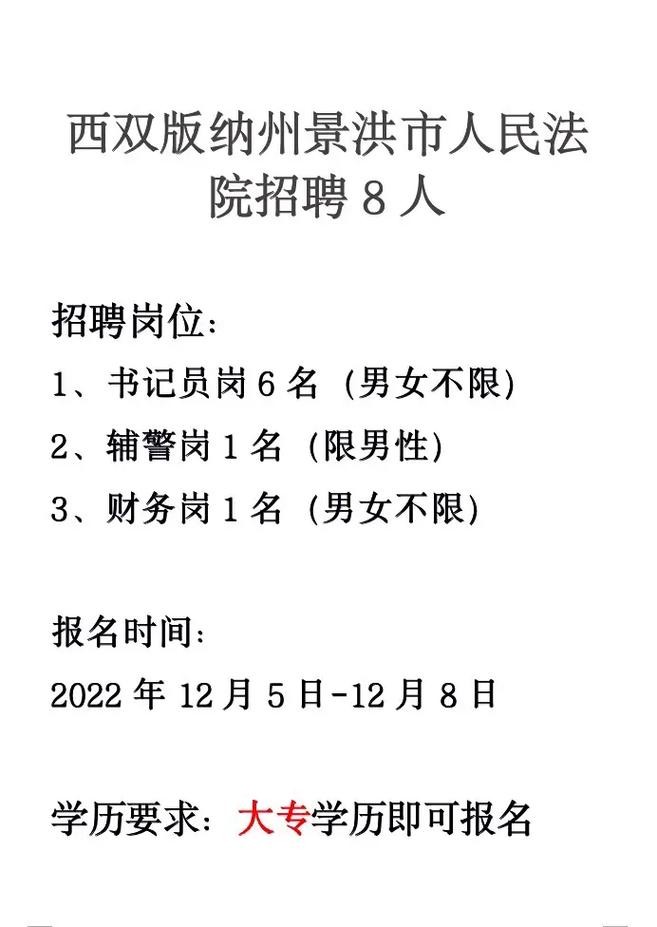 西双版纳州景洪市人民法院招聘 8 人

招聘岗位：

1、书记员岗 6 名（男女不限）

2、辅警岗 1 名（限男性）

3、财务岗 1 名（男女不限）

报名时间：

2022 年 12 月 5 日-12 月 8 日

学历要求：大专学历即可报名